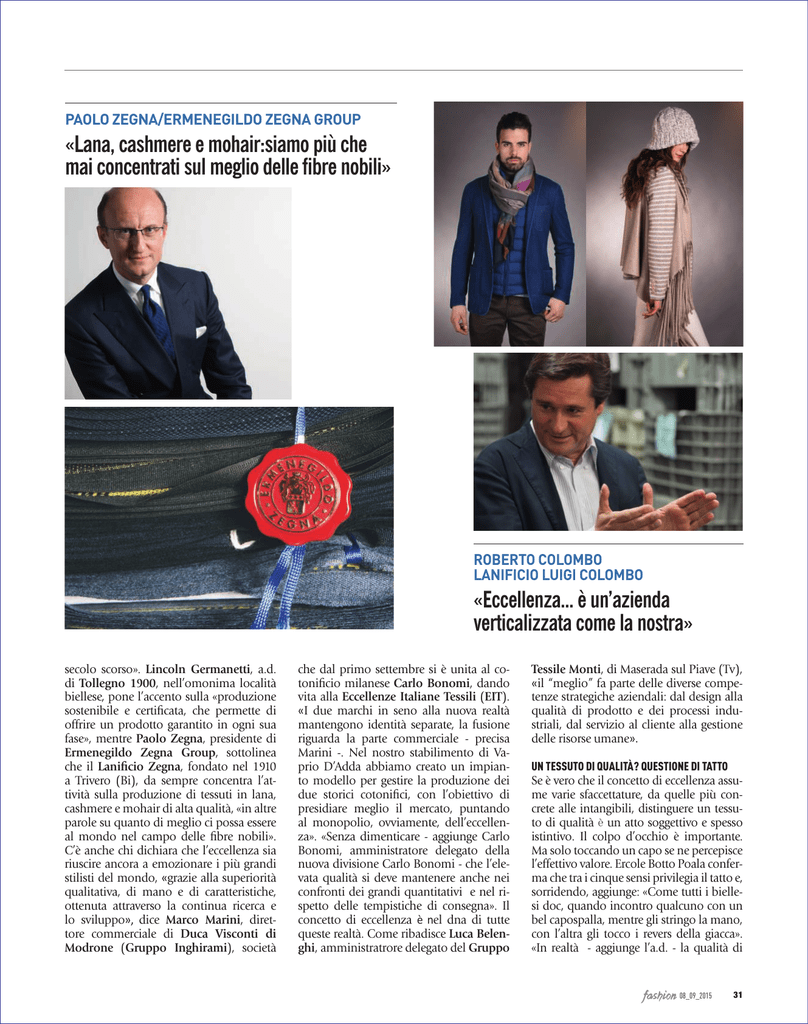 PAOLO ZEGNA/ERMENEGILDO ZEGNA GROUP
«Lana, cashmere e mohair:siamo più che mai concentrati sul meglio delle fibre nobili»

ERMENEGILDO ZEGNA

ROBERTO COLOMBO
LANIFICIO LUIGI COLOMBO
«Eccellenza... è un'azienda verticalizzata come la nostra»

secolo scorso». Lincoln Germanetti, a.d. di Tollegno 1900, nell'omonima località biellese, pone l'accento sulla «produzione sostenibile e certificata, che permette di offrire un prodotto garantito in ogni sua fase», mentre Paolo Zegna, presidente di Ermenegildo Zegna Group, sottolinea che il Lanificio Zegna, fondato nel 1910 a Trivero (Bi), da sempre concentra l'attività sulla produzione di tessuti in lana, cashmere e mohair di alta qualità, «in altre parole su quanto di meglio ci possa essere al mondo nel campo delle fibre nobili». C'è anche chi dichiara che l'eccellenza sia riuscire ancora a emozionare i più grandi stilisti del mondo, «grazie alla superiorità qualitativa, di mano e di caratteristiche, ottenuta attraverso la continua ricerca e lo sviluppo», dice Marco Marini, direttore commerciale di Duca Visconti di Modrone (Gruppo Inghirami), società

che dal primo settembre si è unita al cotonificio milanese Carlo Bonomi, dando vita alla Eccellenze Italiane Tessili (EIT). «I due marchi in seno alla nuova realtà mantengono identità separate, la fusione riguarda la parte commerciale - precisa Marini -. Nel nostro stabilimento di Vaprio D'Adda abbiamo creato un impianto modello per gestire la produzione dei due storici cotonifici, con l'obiettivo di presidiare meglio il mercato, puntando al monopolio, ovviamente, dell'eccellenza». «Senza dimenticare - aggiunge Carlo Bonomi, amministratore delegato della nuova divisione Carlo Bonomi - che l'elevata qualità si deve mantenere anche nei confronti dei grandi quantitativi e nel rispetto delle tempistiche di consegna». Il concetto di eccellenza è nel dna di tutte queste realtà. Come ribadisce Luca Belenghi, amministratrore delegato del Gruppo

Tessile Monti, di Maserada sul Piave (Tv), «il "meglio" fa parte delle diverse competenze strategiche aziendali: dal design alla qualità di prodotto e dei processi industriali, dal servizio al cliente alla gestione delle risorse umane».

UN TESSUTO DI QUALITÀ? QUESTIONE DI TATTO
Se è vero che il concetto di eccellenza assume varie sfaccettature, da quelle più concrete alle intangibili, distinguere un tessuto di qualità è un atto soggettivo e spesso istintivo. Il colpo d'occhio è importante. Ma solo toccando un capo se ne percepisce l'effettivo valore. Ercole Botto Poala conferma che tra i cinque sensi privilegia il tatto e, sorridendo, aggiunge: «Come tutti i biellesi doc, quando incontro qualcuno con un bel capospalla, mentre gli stringo la mano, con l'altra gli tocco i revers della giacca». «In realtà - aggiunge l'a.d. - la qualità di

fashion 08_09_2015 31